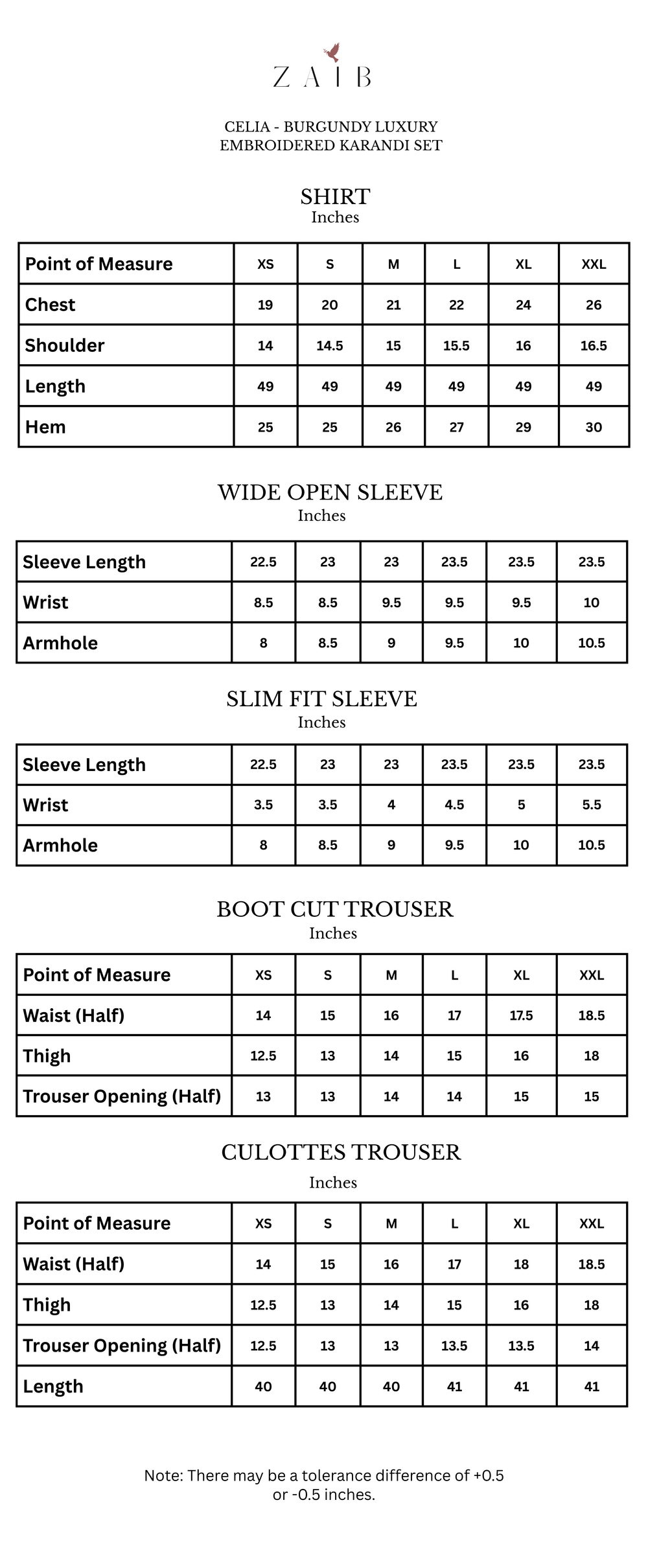 ZAIB

CELIA - BURGUNDY LUXURY
EMBROIDERED KARANDI SET

SHIRT
Inches

| Point of Measure | XS | S | M | L | XL | XXL |
|---|---|---|---|---|---|---|
| Chest | 19 | 20 | 21 | 22 | 24 | 26 |
| Shoulder | 14 | 14.5 | 15 | 15.5 | 16 | 16.5 |
| Length | 49 | 49 | 49 | 49 | 49 | 49 |
| Hem | 25 | 25 | 26 | 27 | 29 | 30 |

WIDE OPEN SLEEVE
Inches

| Sleeve Length | 22.5 | 23 | 23 | 23.5 | 23.5 | 23.5 |
|---|---|---|---|---|---|---|
| Wrist | 8.5 | 8.5 | 9.5 | 9.5 | 9.5 | 10 |
| Armhole | 8 | 8.5 | 9 | 9.5 | 10 | 10.5 |

SLIM FIT SLEEVE
Inches

| Sleeve Length | 22.5 | 23 | 23 | 23.5 | 23.5 | 23.5 |
|---|---|---|---|---|---|---|
| Wrist | 3.5 | 3.5 | 4 | 4.5 | 5 | 5.5 |
| Armhole | 8 | 8.5 | 9 | 9.5 | 10 | 10.5 |

BOOT CUT TROUSER
Inches

| Point of Measure | XS | S | M | L | XL | XXL |
|---|---|---|---|---|---|---|
| Waist (Half) | 14 | 15 | 16 | 17 | 17.5 | 18.5 |
| Thigh | 12.5 | 13 | 14 | 15 | 16 | 18 |
| Trouser Opening (Half) | 13 | 13 | 14 | 14 | 15 | 15 |

CULOTTES TROUSER
Inches

| Point of Measure | XS | S | M | L | XL | XXL |
|---|---|---|---|---|---|---|
| Waist (Half) | 14 | 15 | 16 | 17 | 18 | 18.5 |
| Thigh | 12.5 | 13 | 14 | 15 | 16 | 18 |
| Trouser Opening (Half) | 12.5 | 13 | 13 | 13.5 | 13.5 | 14 |
| Length | 40 | 40 | 40 | 41 | 41 | 41 |

Note: There may be a tolerance difference of +0.5 or -0.5 inches.